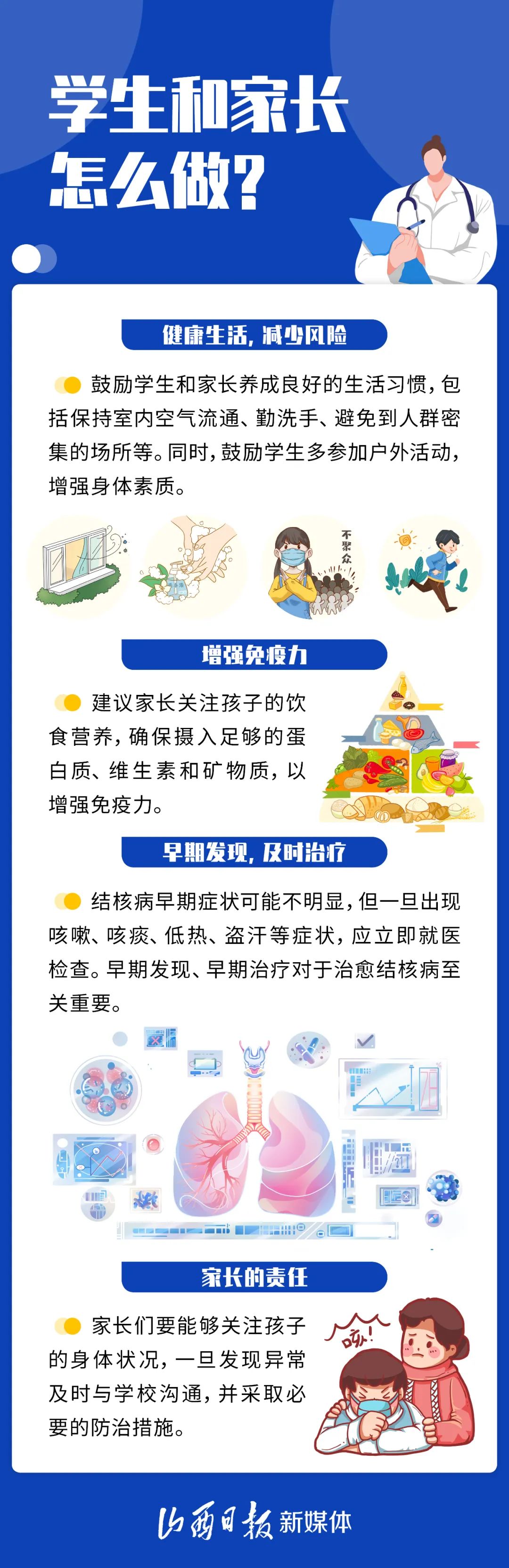 学生和家长怎么做？

健康生活，减少风险

鼓励学生和家长养成良好的生活习惯，包括保持室内空气流通、勤洗手、避免到人群密集的场所等。同时，鼓励学生多参加户外活动，增强身体素质。

不聚众

增强免疫力

建议家长关注孩子的饮食营养，确保摄入足够的蛋白质、维生素和矿物质，以增强免疫力。

早期发现，及时治疗

结核病早期症状可能不明显，但一旦出现咳嗽、咳痰、低热、盗汗等症状，应立即就医检查。早期发现、早期治疗对于治愈结核病至关重要。

家长的责任

家长们要能够关注孩子的身体状况，一旦发现异常及时与学校沟通，并采取必要的防治措施。

咳！

山西日报 新媒体